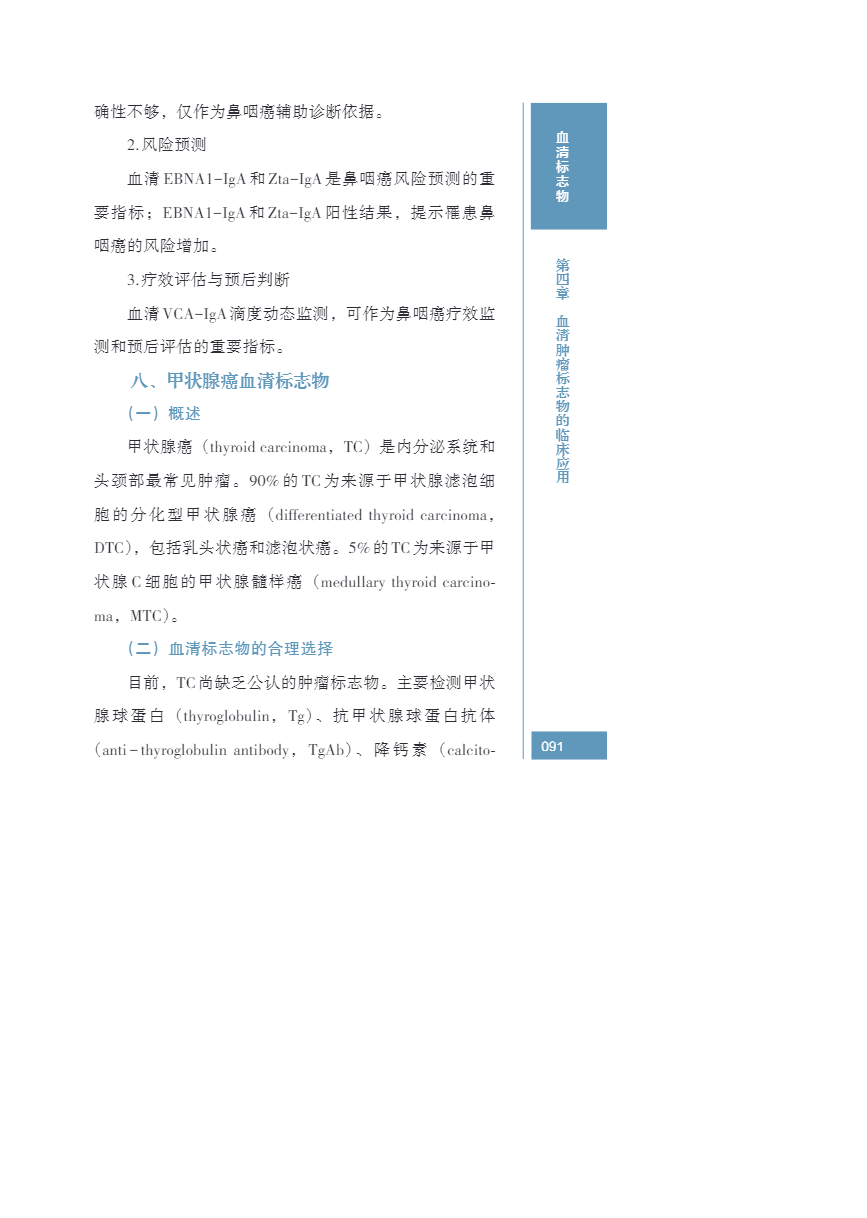 确性不够，仅作为鼻咽癌辅助诊断依据。

2.风险预测

血清 EBNA1-IgA 和 Zta-IgA 是鼻咽癌风险预测的重要指标；EBNA1-IgA 和 Zta-IgA 阳性结果，提示罹患鼻咽癌的风险增加。

3.疗效评估与预后判断

血清 VCA-IgA 滴度动态监测，可作为鼻咽癌疗效监测和预后评估的重要指标。

八、甲状腺癌血清标志物

（一）概述

甲状腺癌（thyroid carcinoma，TC）是内分泌系统和头颈部最常见肿瘤。90% 的 TC 为来源于甲状腺滤泡细胞的分化型甲状腺癌（differentiated thyroid carcinoma，DTC），包括乳头状癌和滤泡状癌。5% 的 TC 为来源于甲状腺 C 细胞的甲状腺髓样癌（medullary thyroid carcinoma，MTC）。

（二）血清标志物的合理选择

目前，TC 尚缺乏公认的肿瘤标志物。主要检测甲状腺球蛋白（thyroglobulin，Tg）、抗甲状腺球蛋白抗体（anti-thyroglobulin antibody，TgAb）、降钙素（calcito-

血清标志物

第四章 血清肿瘤标志物的临床应用

091